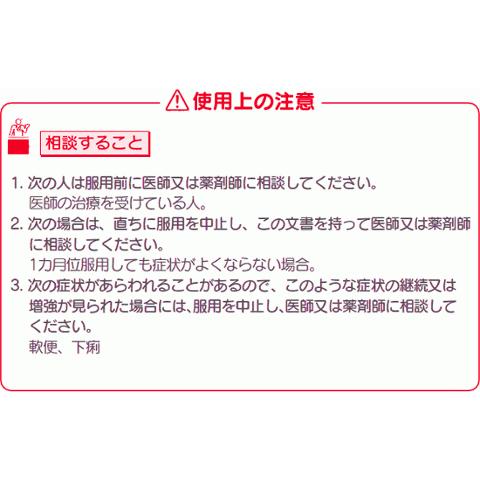 使用上の注意

相談すること

1. 次の人は服用前に医師又は薬剤師に相談してください。
医師の治療を受けている人。

2. 次の場合は、直ちに服用を中止し、この文書を持って医師又は薬剤師に相談してください。
1カ月位服用しても症状がよくならない場合。

3. 次の症状があらわれることがあるので、このような症状の継続又は増強が見られた場合には、服用を中止し、医師又は薬剤師に相談してください。
軟便、下痢